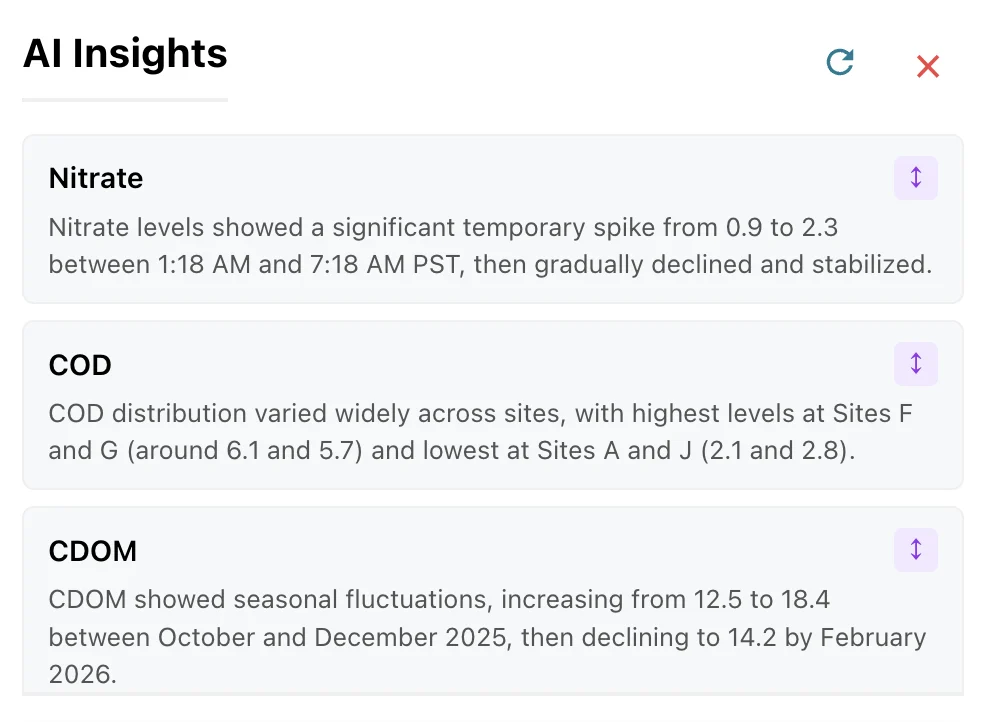 AI Insights

Nitrate

Nitrate levels showed a significant temporary spike from 0.9 to 2.3 between 1:18 AM and 7:18 AM PST, then gradually declined and stabilized.

COD

COD distribution varied widely across sites, with highest levels at Sites F and G (around 6.1 and 5.7) and lowest at Sites A and J (2.1 and 2.8).

CDOM

CDOM showed seasonal fluctuations, increasing from 12.5 to 18.4 between October and December 2025, then declining to 14.2 by February 2026.